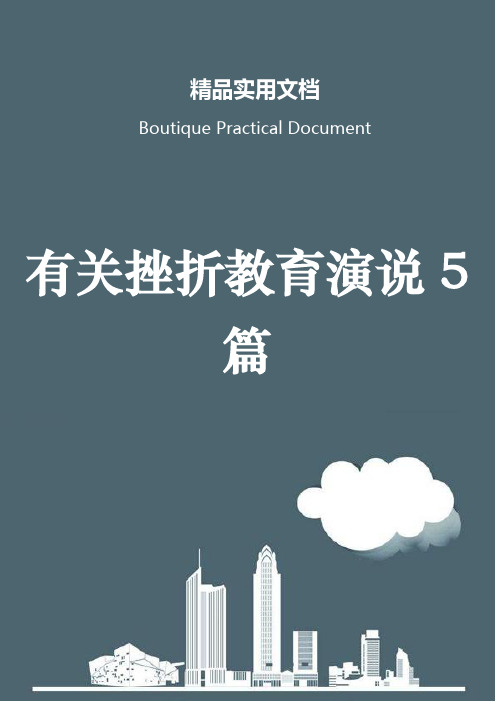 精品实用文档

Boutique Practical Document

有关挫折教育演说 5 篇